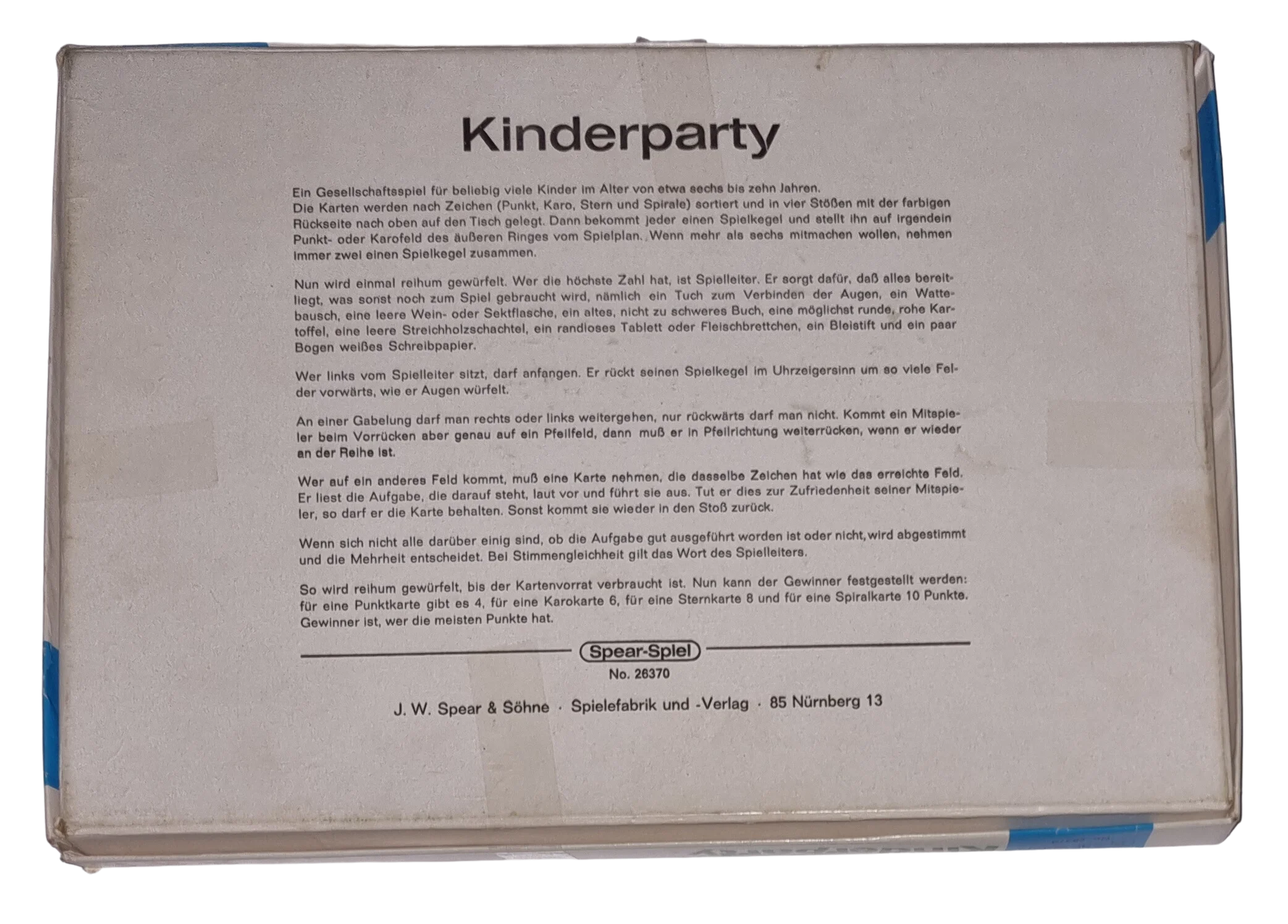 Kinderparty

Ein Gesellschaftsspiel für beliebig viele Kinder im Alter von etwa sechs bis zehn Jahren.
Die Karten werden nach Zeichen (Punkt, Karo, Stern und Spirale) sortiert und in vier Stößen mit der farbigen Rückseite nach oben auf den Tisch gelegt. Dann bekommt jeder einen Spielkegel und stellt ihn auf irgendein Punkt- oder Karofeld des äußeren Ringes vom Spielplan. Wenn mehr als sechs mitmachen wollen, nehmen immer zwei einen Spielkegel zusammen.

Nun wird einmal reihum gewürfelt. Wer die höchste Zahl hat, ist Spielleiter. Er sorgt dafür, daß alles bereitliegt, was sonst noch zum Spiel gebraucht wird, nämlich ein Tuch zum Verbinden der Augen, ein Wattebausch, eine leere Wein- oder Sektflasche, ein altes, nicht zu schweres Buch, eine möglichst runde, rohe Kartoffel, eine leere Streichholzschachtel, ein randloses Tablett oder Fleischbrettchen, ein Bleistift und ein paar Bogen weißes Schreibpapier.

Wer links vom Spielleiter sitzt, darf anfangen. Er rückt seinen Spielkegel im Uhrzeigersinn um so viele Felder vorwärts, wie er Augen würfelt.

An einer Gabelung darf man rechts oder links weitergehen, nur rückwärts darf man nicht. Kommt ein Mitspieler beim Vorrücken aber genau auf ein Pfeilfeld, dann muß er in Pfeilrichtung weiterrücken, wenn er wieder an der Reihe ist.

Wer auf ein anderes Feld kommt, muß eine Karte nehmen, die dasselbe Zeichen hat wie das erreichte Feld. Er liest die Aufgabe, die darauf steht, laut vor und führt sie aus. Tut er dies zur Zufriedenheit seiner Mitspieler, so darf er die Karte behalten. Sonst kommt sie wieder in den Stoß zurück.

Wenn sich nicht alle darüber einig sind, ob die Aufgabe gut ausgeführt worden ist oder nicht, wird abgestimmt und die Mehrheit entscheidet. Bei Stimmengleichheit gilt das Wort des Spielleiters.

So wird reihum gewürfelt, bis der Kartenvorrat verbraucht ist. Nun kann der Gewinner festgestellt werden: für eine Punktkarte gibt es 4, für eine Karokarte 6, für eine Sternkarte 8 und für eine Spiralkarte 10 Punkte. Gewinner ist, wer die meisten Punkte hat.

Spear-Spiel
No. 26370

J. W. Spear & Söhne · Spielefabrik und -Verlag · 85 Nürnberg 13